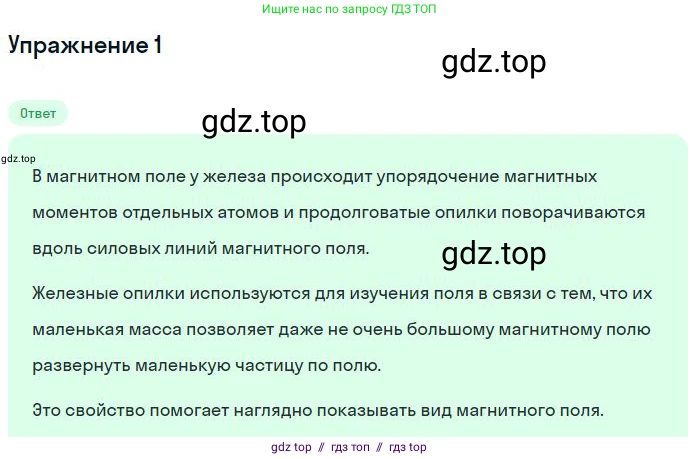 Ищите нас по запросу ГДЗ ТОП

Упражнение 1

gdz.top

Ответ

gdz.top

gdz.top

В магнитном поле у железа происходит упорядочение магнитных моментов отдельных атомов и продолговатые опилки поворачиваются вдоль силовых линий магнитного поля.

gdz.top

Железные опилки используются для изучения поля в связи с тем, что их маленькая масса позволяет даже не очень большому магнитному полю развернуть маленькую частицу по полю.

Это свойство помогает наглядно показывать вид магнитного поля.

gdz top // гдз топ // гдз top